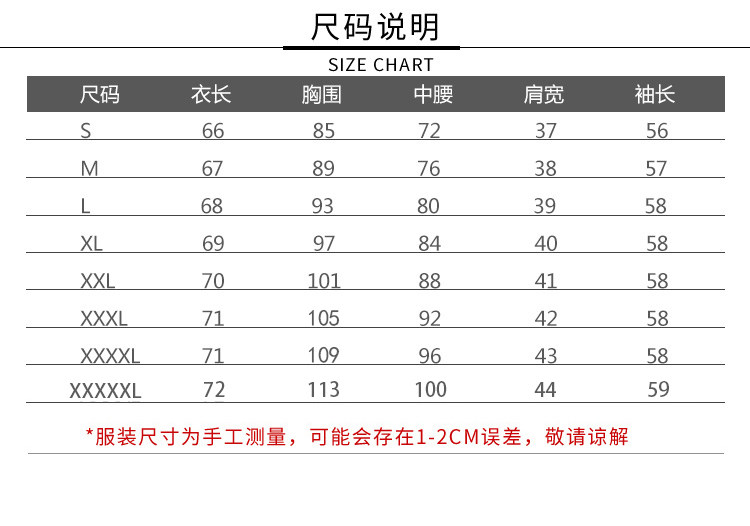 尺码说明

SIZE CHART

| 尺码 | 衣长 | 胸围 | 中腰 | 肩宽 | 袖长 |
|---|---|---|---|---|---|
| S | 66 | 85 | 72 | 37 | 56 |
| M | 67 | 89 | 76 | 38 | 57 |
| L | 68 | 93 | 80 | 39 | 58 |
| XL | 69 | 97 | 84 | 40 | 58 |
| XXL | 70 | 101 | 88 | 41 | 58 |
| XXXL | 71 | 105 | 92 | 42 | 58 |
| XXXXL | 71 | 109 | 96 | 43 | 58 |
| XXXXXL | 72 | 113 | 100 | 44 | 59 |

*服装尺寸为手工测量，可能会存在1-2CM误差，敬请谅解